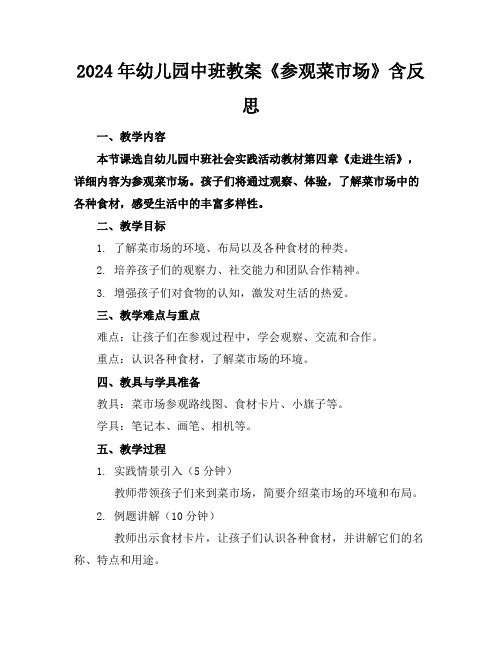 2024年幼儿园中班教案《参观菜市场》含反思

一、教学内容

本节课选自幼儿园中班社会实践活动教材第四章《走进生活》，详细内容为参观菜市场。孩子们将通过观察、体验，了解菜市场中的各种食材，感受生活中的丰富多样性。

二、教学目标

1. 了解菜市场的环境、布局以及各种食材的种类。

2. 培养孩子们的观察力、社交能力和团队合作精神。

3. 增强孩子们对食物的认知，激发对生活的热爱。

三、教学难点与重点

难点：让孩子们在参观过程中，学会观察、交流和合作。

重点：认识各种食材，了解菜市场的环境。

四、教具与学具准备

教具：菜市场参观路线图、食材卡片、小旗子等。

学具：笔记本、画笔、相机等。

五、教学过程

1. 实践情景引入（5分钟）

教师带领孩子们来到菜市场，简要介绍菜市场的环境和布局。

2. 例题讲解（10分钟）

教师出示食材卡片，让孩子们认识各种食材，并讲解它们的名称、特点和用途。